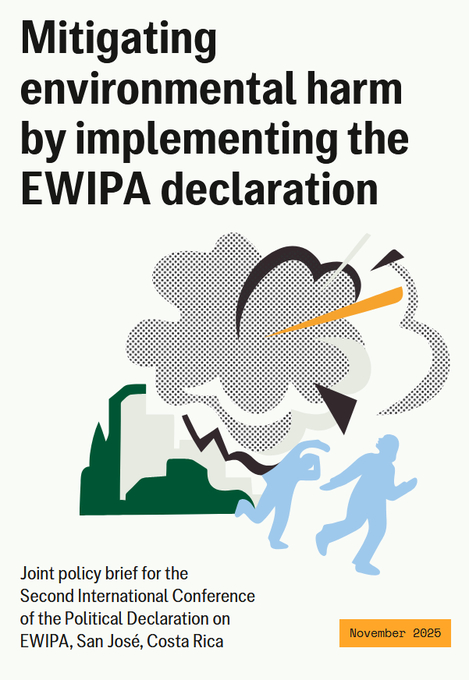 Mitigating environmental harm by implementing the EWIPA declaration

Joint policy brief for the Second International Conference of the Political Declaration on EWIPA, San José, Costa Rica

November 2025